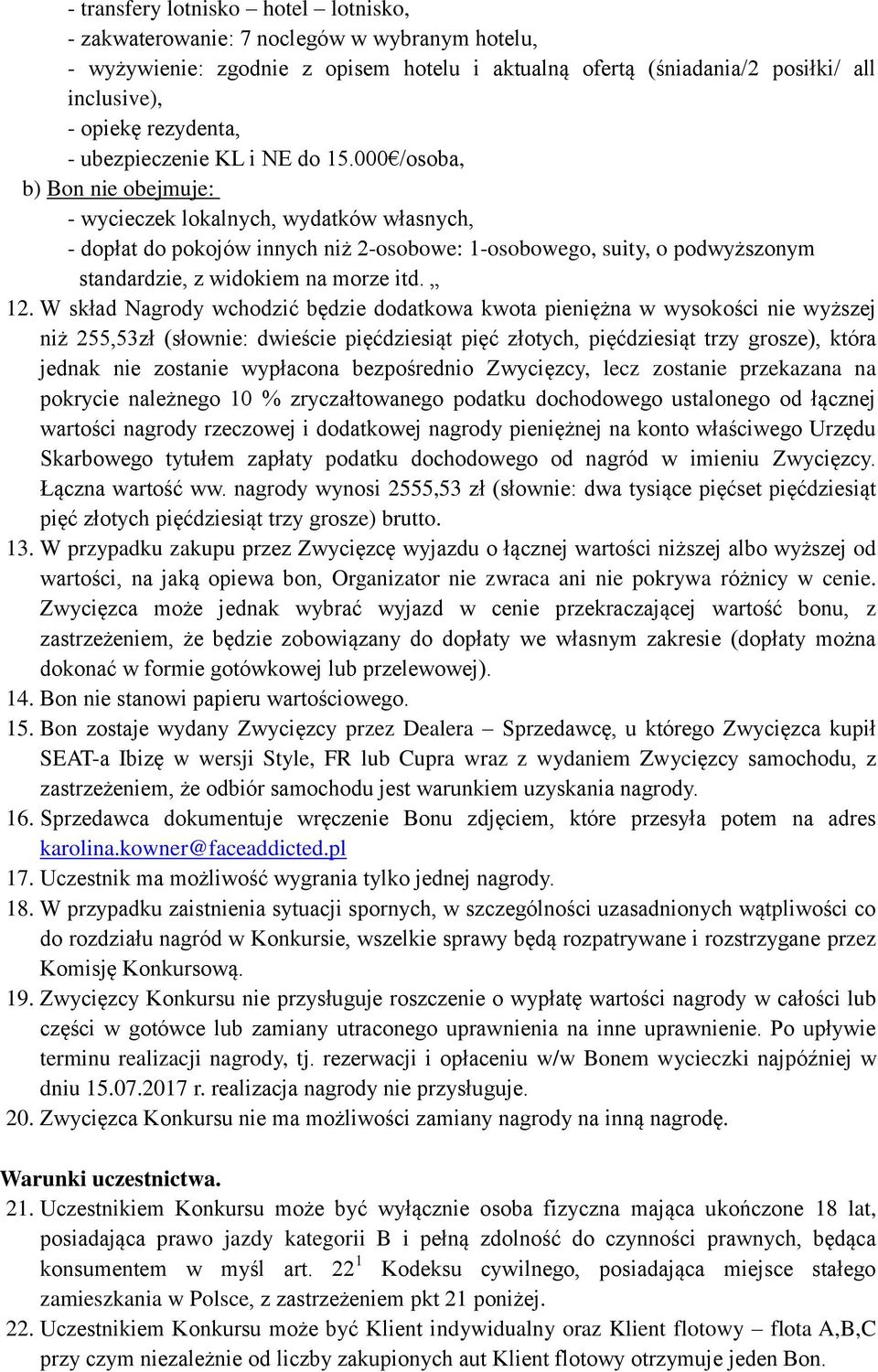 - transfery lotnisko – hotel – lotnisko,
- zakwaterowanie: 7 noclegów w wybranym hotelu,
- wyżywienie: zgodnie z opisem hotelu i aktualną ofertą (śniadania/2 posiłki/ all inclusive),
- opiekę rezydenta,
- ubezpieczenie KL i NE do 15.000€/osoba,
b) Bon nie obejmuje:
- wycieczek lokalnych, wydatków własnych,
- dopłat do pokojów innych niż 2-osobowe: 1-osobowego, suity, o podwyższonym standardzie, z widokiem na morze itd. „
12. W skład Nagrody wchodzić będzie dodatkowa kwota pieniężna w wysokości nie wyższej niż 255,53zł (słownie: dwieście pięćdziesiąt pięć złotych, pięćdziesiąt trzy grosze), która jednak nie zostanie wypłacona bezpośrednio Zwycięzcy, lecz zostanie przekazana na pokrycie należnego 10 % zryczałtowanego podatku dochodowego ustalonego od łącznej wartości nagrody rzeczowej i dodatkowej nagrody pieniężnej na konto właściwego Urzędu Skarbowego tytułem zapłaty podatku dochodowego od nagród w imieniu Zwycięzcy. Łączna wartość ww. nagrody wynosi 2555,53 zł (słownie: dwa tysiące pięćset pięćdziesiąt pięć złotych pięćdziesiąt trzy grosze) brutto.
13. W przypadku zakupu przez Zwycięzcę wyjazdu o łącznej wartości niższej albo wyższej od wartości, na jaką opiewa bon, Organizator nie zwraca ani nie pokrywa różnicy w cenie. Zwycięzca może jednak wybrać wyjazd w cenie przekraczającej wartość bonu, z zastrzeżeniem, że będzie zobowiązany do dopłaty we własnym zakresie (dopłaty można dokonać w formie gotówkowej lub przelewowej).
14. Bon nie stanowi papieru wartościowego.
15. Bon zostaje wydany Zwycięzcy przez Dealera – Sprzedawcę, u którego Zwycięzca kupił SEAT-a Ibizę w wersji Style, FR lub Cupra wraz z wydaniem Zwycięzcy samochodu, z zastrzeżeniem, że odbiór samochodu jest warunkiem uzyskania nagrody.
16. Sprzedawca dokumentuje wręczenie Bonu zdjęciem, które przesyła potem na adres karolina.kowner@faceaddicted.pl
17. Uczestnik ma możliwość wygrania tylko jednej nagrody.
18. W przypadku zaistnienia sytuacji spornych, w szczególności uzasadnionych wątpliwości co do rozdziału nagród w Konkursie, wszelkie sprawy będą rozpatrywane i rozstrzygane przez Komisję Konkursową.
19. Zwycięzcy Konkursu nie przysługuje roszczenie o wypłatę wartości nagrody w całości lub części w gotówce lub zamiany utraconego uprawnienia na inne uprawnienie. Po upływie terminu realizacji nagrody, tj. rezerwacji i opłaceniu w/w Bonem wycieczki najpóźniej w dniu 15.07.2017 r. realizacja nagrody nie przysługuje.
20. Zwycięzca Konkursu nie ma możliwości zamiany nagrody na inną nagrodę.

Warunki uczestnictwa.
21. Uczestnikiem Konkursu może być wyłącznie osoba fizyczna mająca ukończone 18 lat, posiadająca prawo jazdy kategorii B i pełną zdolność do czynności prawnych, będąca konsumentem w myśl art. $22^1$ Kodeksu cywilnego, posiadająca miejsce stałego zamieszkania w Polsce, z zastrzeżeniem pkt 21 poniżej.
22. Uczestnikiem Konkursu może być Klient indywidualny oraz Klient flotowy – flota A,B,C przy czym niezależnie od liczby zakupionych aut Klient flotowy otrzymuje jeden Bon.